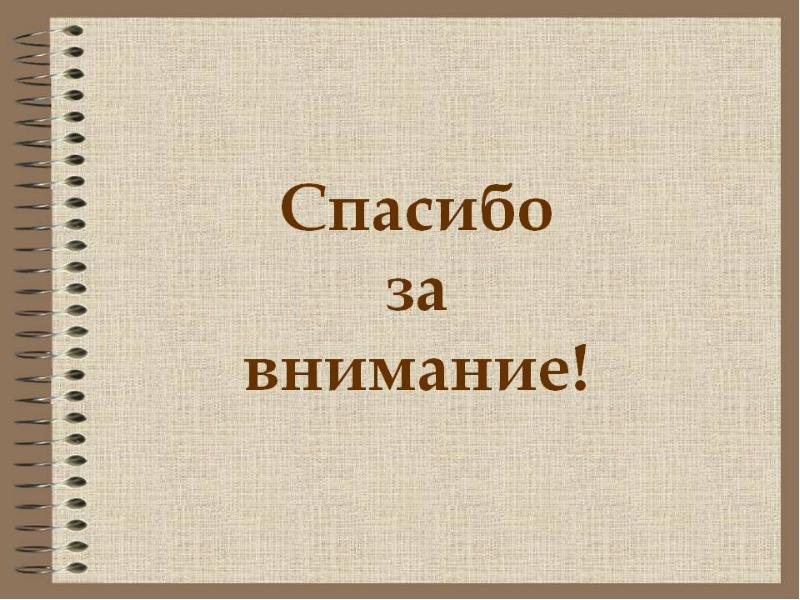 Спасибо
за
внимание!